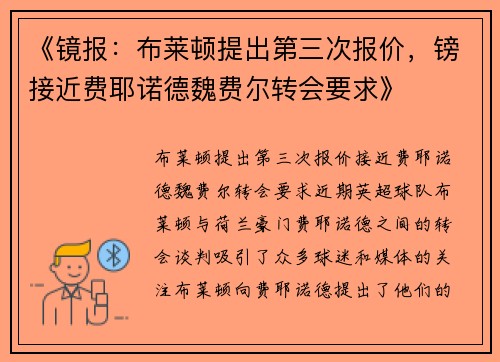 《镜报：布莱顿提出第三次报价，镑接近费耶诺德魏费尔转会要求》

布莱顿提出第三次报价接近费耶诺德魏费尔转会要求近期英超球队布莱顿与荷兰豪门费耶诺德之间的转会谈判吸引了众多球迷和媒体的关注布莱顿向费耶诺德提出了他们的